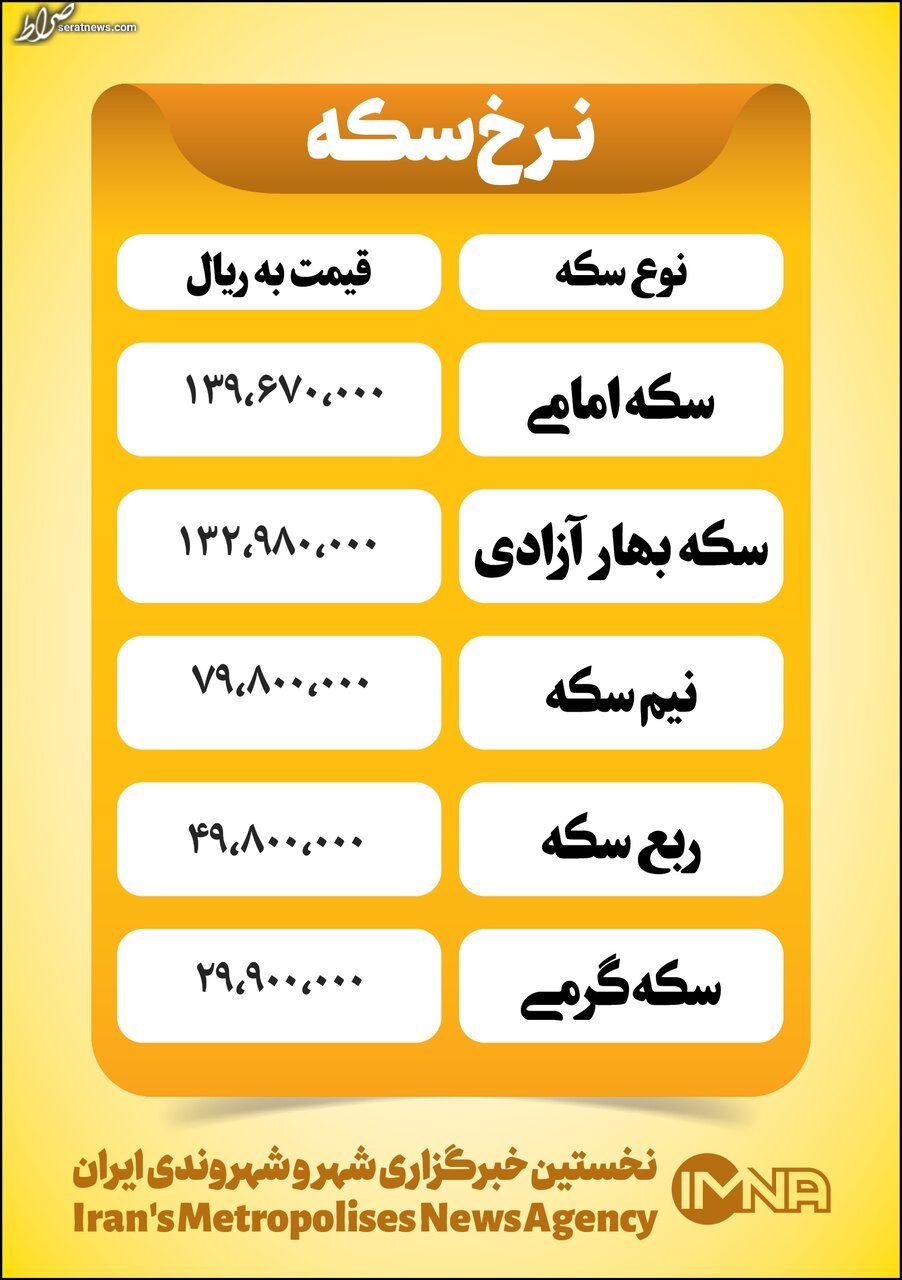 صراط
seratnews.com

نرخ سکه

| نوع سکه | قیمت به ریال |
|---|---|
| سکه امامی | ۱۳۹،۶۷۰،۰۰۰ |
| سکه بهار آزادی | ۱۳۲،۹۸۰،۰۰۰ |
| نیم سکه | ۷۹،۸۰۰،۰۰۰ |
| ربع سکه | ۴۹،۸۰۰،۰۰۰ |
| سکه گرمی | ۲۹،۹۰۰،۰۰۰ |

نخستین خبرگزاری شهر و شهروندی ایران
Iran's Metropolises News Agency
IMNA